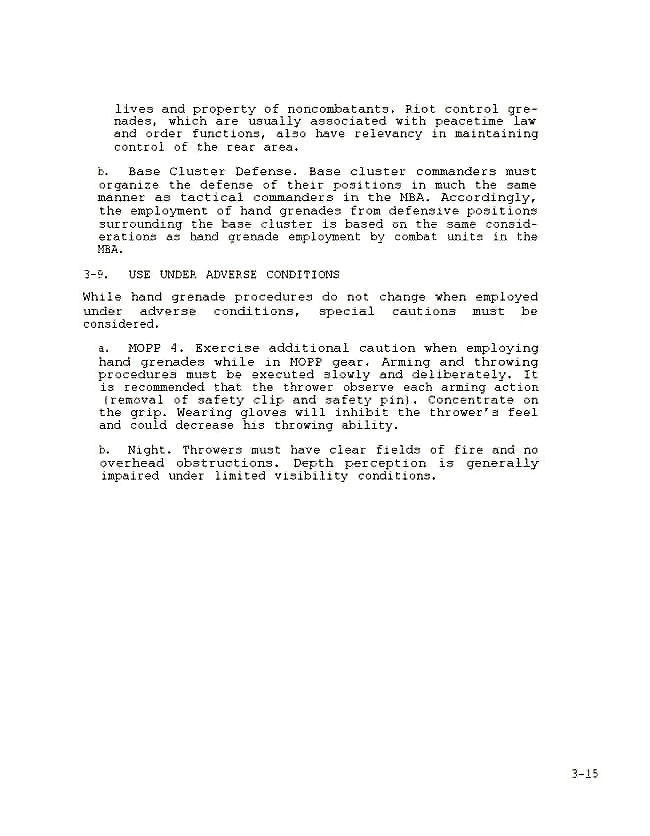 lives and property of noncombatants. Riot control grenades, which are usually associated with peacetime law and order functions, also have relevancy in maintaining control of the rear area.

b. Base Cluster Defense. Base cluster commanders must organize the defense of their positions in much the same manner as tactical commanders in the MBA. Accordingly, the employment of hand grenades from defensive positions surrounding the base cluster is based on the same considerations as hand grenade employment by combat units in the MBA.

3-9. USE UNDER ADVERSE CONDITIONS

While hand grenade procedures do not change when employed under adverse conditions, special cautions must be considered.

a. MOPP 4. Exercise additional caution when employing hand grenades while in MOPP gear. Arming and throwing procedures must be executed slowly and deliberately. It is recommended that the thrower observe each arming action (removal of safety clip and safety pin). Concentrate on the grip. Wearing gloves will inhibit the thrower's feel and could decrease his throwing ability.

b. Night. Throwers must have clear fields of fire and no overhead obstructions. Depth perception is generally impaired under limited visibility conditions.

3-15